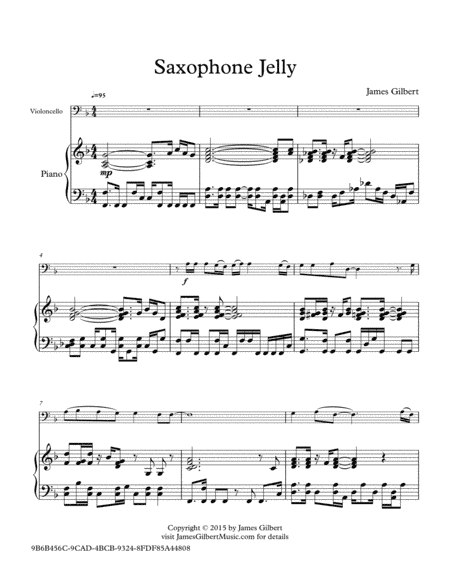 Saxophone Jelly

James Gilbert

♩=95

Violoncello

Piano

mp

4

f

7

Copyright © 2015 by James Gilbert
visit JamesGilbertMusic.com for details

9B6B456C-9CAD-4BCB-9324-8FDF85A44808